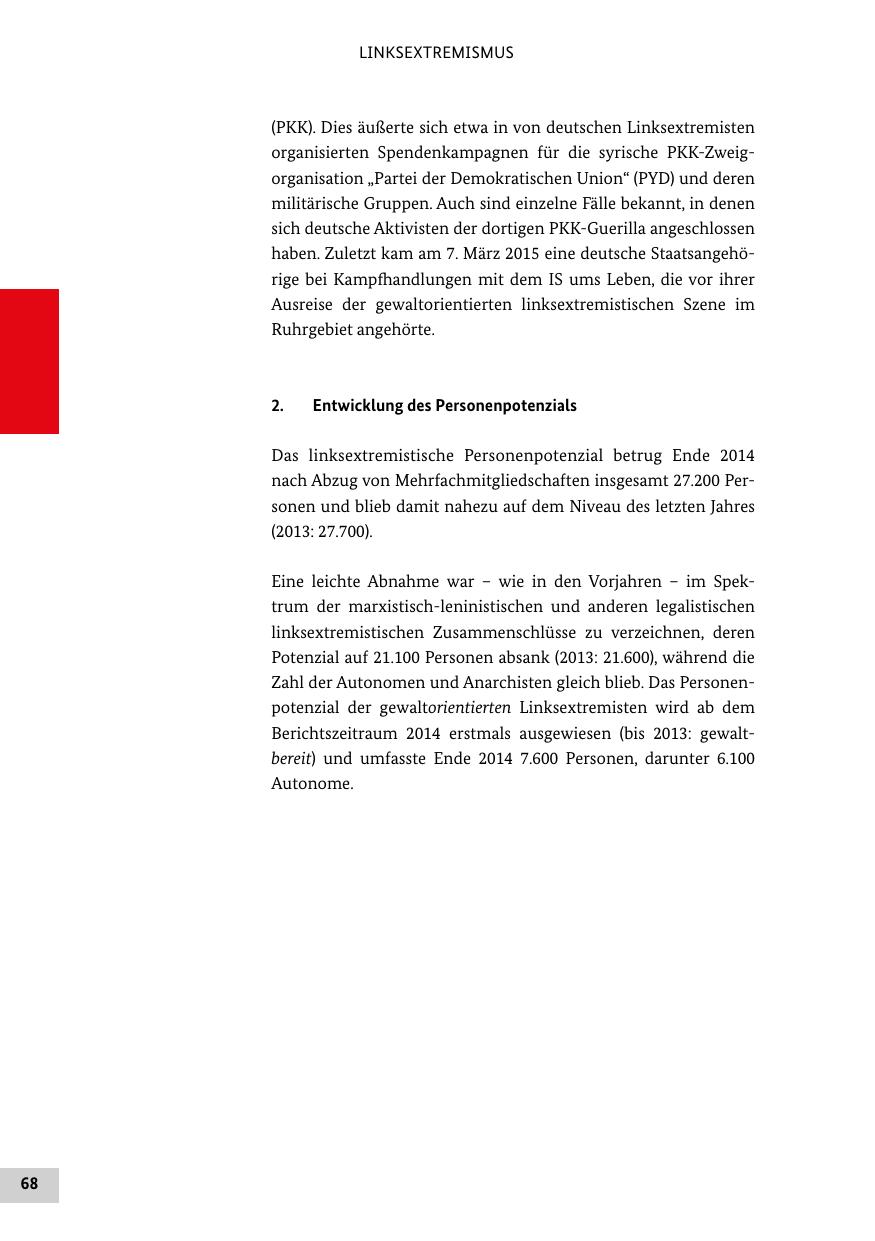 LINKSEXTREMISMUS

(PKK). Dies äußerte sich etwa in von deutschen Linksextremisten organisierten Spendenkampagnen für die syrische PKK-Zweigorganisation „Partei der Demokratischen Union“ (PYD) und deren militärische Gruppen. Auch sind einzelne Fälle bekannt, in denen sich deutsche Aktivisten der dortigen PKK-Guerilla angeschlossen haben. Zuletzt kam am 7. März 2015 eine deutsche Staatsangehörige bei Kampfhandlungen mit dem IS ums Leben, die vor ihrer Ausreise der gewaltorientierten linksextremistischen Szene im Ruhrgebiet angehörte.

2. Entwicklung des Personenpotenzials

Das linksextremistische Personenpotenzial betrug Ende 2014 nach Abzug von Mehrfachmitgliedschaften insgesamt 27.200 Personen und blieb damit nahezu auf dem Niveau des letzten Jahres (2013: 27.700).

Eine leichte Abnahme war – wie in den Vorjahren – im Spektrum der marxistisch-leninistischen und anderen legalistischen linksextremistischen Zusammenschlüsse zu verzeichnen, deren Potenzial auf 21.100 Personen absank (2013: 21.600), während die Zahl der Autonomen und Anarchisten gleich blieb. Das Personenpotenzial der gewaltorientierten Linksextremisten wird ab dem Berichtszeitraum 2014 erstmals ausgewiesen (bis 2013: gewaltbereit) und umfasste Ende 2014 7.600 Personen, darunter 6.100 Autonome.

68